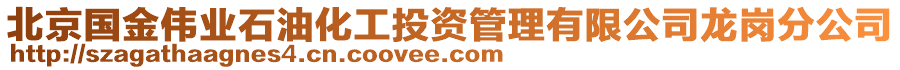 北京国金伟业石油化工投资管理有限公司龙岗分公司
http://szagathaagnes4.cn.coovee.com